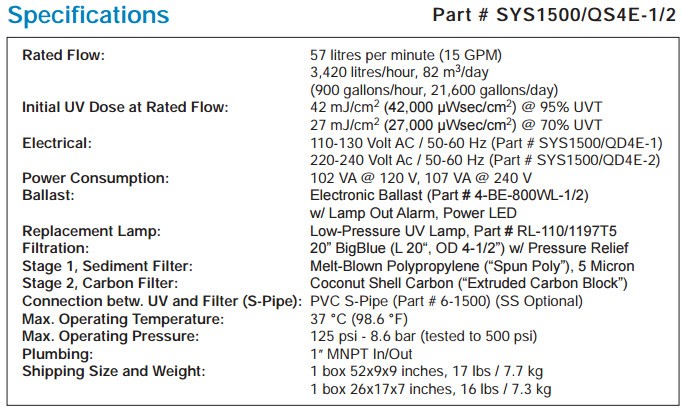 Specifications

Part # SYS1500/QS4E-1/2

| | |
|---|---|
| Rated Flow: | 57 litres per minute (15 GPM) 3,420 litres/hour, 82 m$^3$/day (900 gallons/hour, 21,600 gallons/day) |
| Initial UV Dose at Rated Flow: | 42 mJ/cm$^2$ (42,000 μWsec/cm$^2$) @ 95% UVT 27 mJ/cm$^2$ (27,000 μWsec/cm$^2$) @ 70% UVT |
| Electrical: | 110-130 Volt AC / 50-60 Hz (Part # SYS1500/QD4E-1) 220-240 Volt Ac / 50-60 Hz (Part # SYS1500/QD4E-2) |
| Power Consumption: | 102 VA @ 120 V, 107 VA @ 240 V |
| Ballast: | Electronic Ballast (Part # 4-BE-800WL-1/2) w/ Lamp Out Alarm, Power LED |
| Replacement Lamp: | Low-Pressure UV Lamp, Part # RL-110/1197T5 |
| Filtration: | 20" BigBlue (L 20", OD 4-1/2") w/ Pressure Relief |
| Stage 1, Sediment Filter: | Melt-Blown Polypropylene ("Spun Poly"), 5 Micron |
| Stage 2, Carbon Filter: | Coconut Shell Carbon ("Extruded Carbon Block") |
| Connection betw. UV and Filter (S-Pipe): | PVC S-Pipe (Part # 6-1500) (SS Optional) |
| Max. Operating Temperature: | 37 °C (98.6 °F) |
| Max. Operating Pressure: | 125 psi - 8.6 bar (tested to 500 psi) |
| Plumbing: | 1" MNPT In/Out |
| Shipping Size and Weight: | 1 box 52x9x9 inches, 17 lbs / 7.7 kg 1 box 26x17x7 inches, 16 lbs / 7.3 kg |